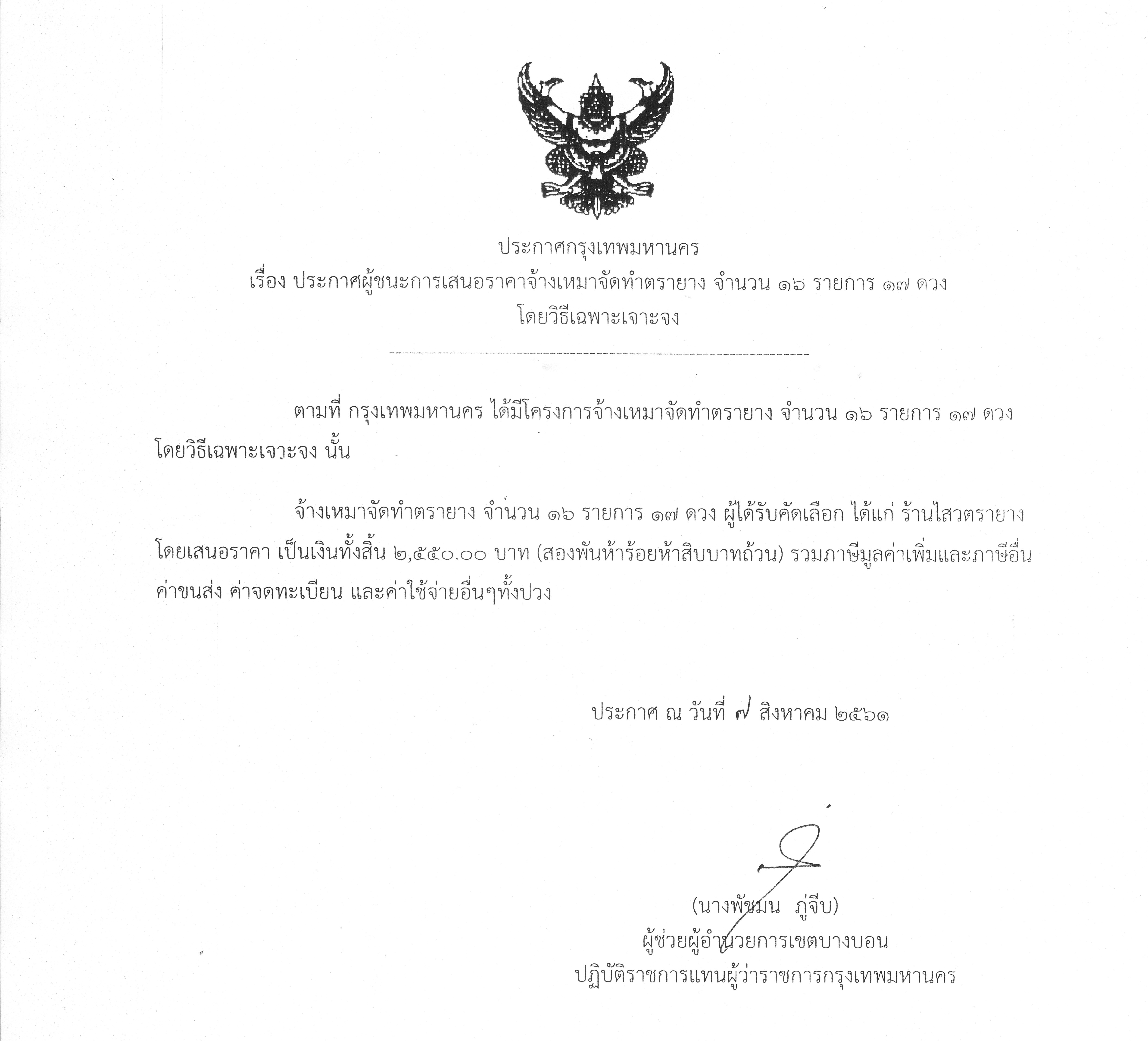 ประกาศกรุงเทพมหานคร
เรื่อง ประกาศผู้ชนะการเสนอราคาจ้างเหมาจัดทำตรายาง จำนวน ๑๖ รายการ ๑๗ ดวง
โดยวิธีเฉพาะเจาะจง

ตามที่ กรุงเทพมหานคร ได้มีโครงการจ้างเหมาจัดทำตรายาง จำนวน ๑๖ รายการ ๑๗ ดวง โดยวิธีเฉพาะเจาะจง นั้น

จ้างเหมาจัดทำตรายาง จำนวน ๑๖ รายการ ๑๗ ดวง ผู้ได้รับคัดเลือก ได้แก่ ร้านไสวตรายาง โดยเสนอราคา เป็นเงินทั้งสิ้น ๒,๕๕๐.๐๐ บาท (สองพันห้าร้อยห้าสิบบาทถ้วน) รวมภาษีมูลค่าเพิ่มและภาษีอื่น ค่าขนส่ง ค่าจดทะเบียน และค่าใช้จ่ายอื่นๆทั้งปวง

ประกาศ ณ วันที่ ๗ สิงหาคม ๒๕๖๑

(นางพัชมน ภู่จีบ)
ผู้ช่วยผู้อำนวยการเขตบางบอน
ปฏิบัติราชการแทนผู้ว่าราชการกรุงเทพมหานคร